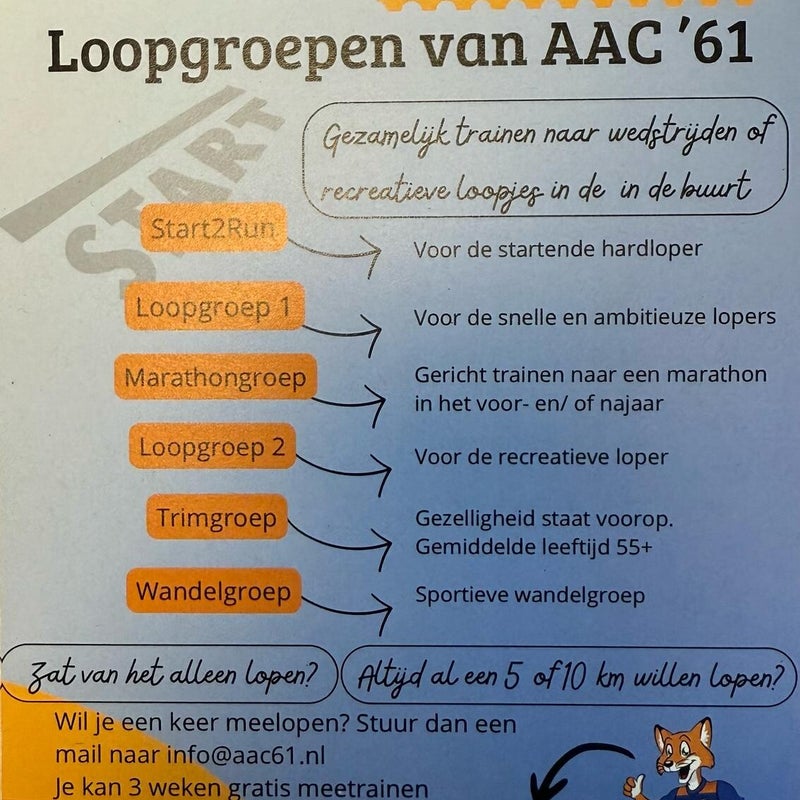 Loopgroepen van AAC '61

START

Gezamelijk trainen naar wedstrijden of recreatieve loopjes in de in de buurt

Start2Run
Voor de startende hardloper

Loopgroep 1
Voor de snelle en ambitieuze lopers

Marathongroep
Gericht trainen naar een marathon in het voor- en/ of najaar

Loopgroep 2
Voor de recreatieve loper

Trimgroep
Gezelligheid staat voorop. Gemiddelde leeftijd 55+

Wandelgroep
Sportieve wandelgroep

Zat van het alleen lopen?

Altijd al een 5 of 10 km willen lopen?

Wil je een keer meelopen? Stuur dan een mail naar info@aac61.nl
Je kan 3 weken gratis meetrainen